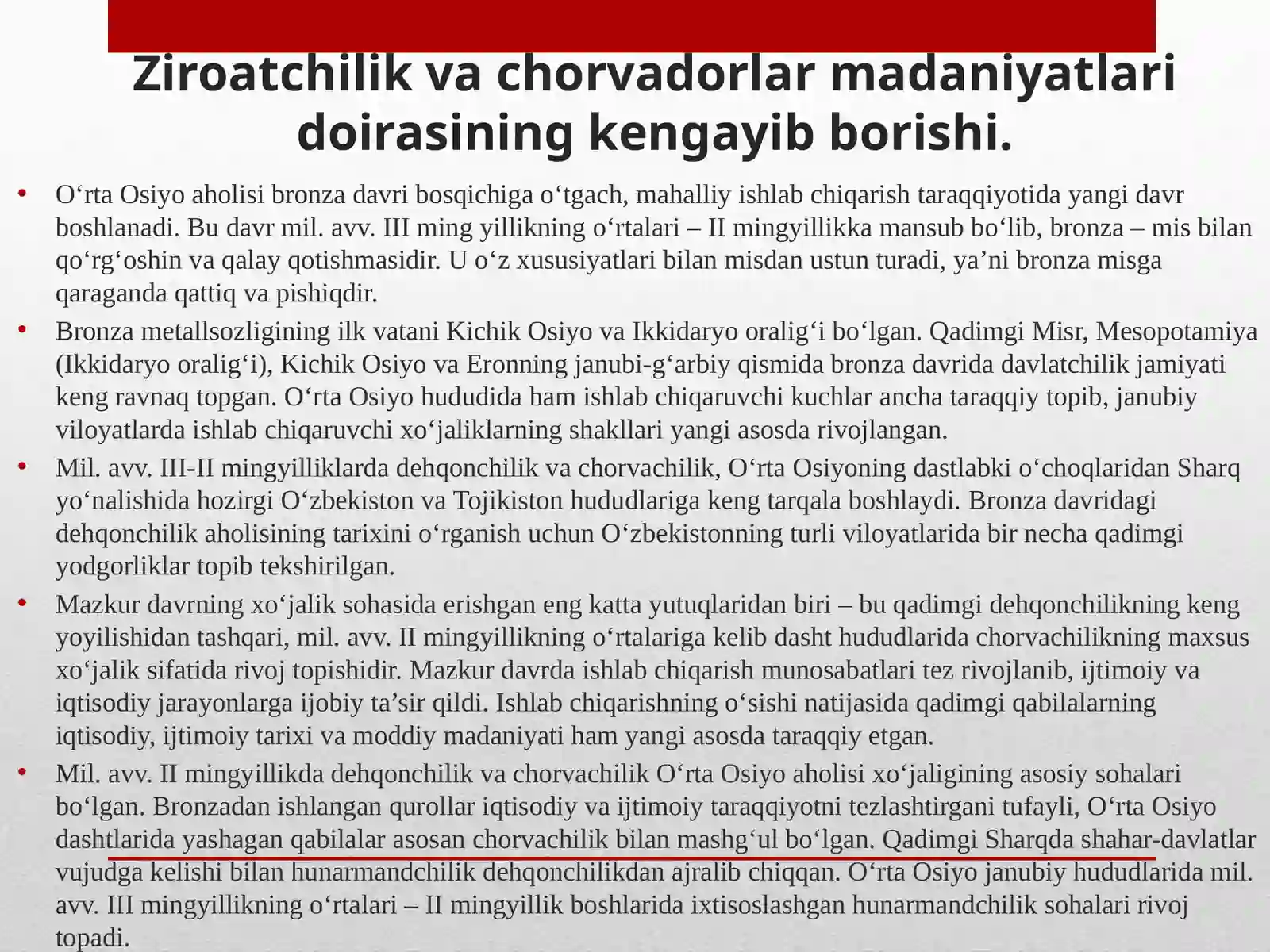 Ziroatchilik va chorvadorlar madaniyatlari doirasining kengayib borishi.

• O‘rta Osiyo aholisi bronza davri bosqichiga o‘tgach, mahalliy ishlab chiqarish taraqqiyotida yangi davr boshlanadi. Bu davr mil. avv. III ming yillikning o‘rtalari – II mingyillikka mansub bo‘lib, bronza – mis bilan qo‘rg‘oshin va qalay qotishmasidir. U o‘z xususiyatlari bilan misdan ustun turadi, ya’ni bronza misga qaraganda qattiq va pishiqdir.

• Bronza metallsozligining ilk vatani Kichik Osiyo va Ikkidaryo oralig‘i bo‘lgan. Qadimgi Misr, Mesopotamiya (Ikkidaryo oralig‘i), Kichik Osiyo va Eronning janubi-g‘arbiy qismida bronza davrida davlatchilik jamiyati keng ravnaq topgan. O‘rta Osiyo hududida ham ishlab chiqaruvchi kuchlar ancha taraqqiy topib, janubiy viloyatlarda ishlab chiqaruvchi xo‘jaliklarning shakllari yangi asosda rivojlangan.

• Mil. avv. III-II mingyilliklarda dehqonchilik va chorvachilik, O‘rta Osiyoning dastlabki o‘choqlaridan Sharq yo‘nalishida hozirgi O‘zbekiston va Tojikiston hududlariga keng tarqala boshlaydi. Bronza davridagi dehqonchilik aholisining tarixini o‘rganish uchun O‘zbekistonning turli viloyatlarida bir necha qadimgi yodgorliklar topib tekshirilgan.

• Mazkur davrning xo‘jalik sohasida erishgan eng katta yutuqlaridan biri – bu qadimgi dehqonchilikning keng yoyilishidan tashqari, mil. avv. II mingyillikning o‘rtalariga kelib dasht hududlarida chorvachilikning maxsus xo‘jalik sifatida rivoj topishidir. Mazkur davrda ishlab chiqarish munosabatlari tez rivojlanib, ijtimoiy va iqtisodiy jarayonlarga ijobiy ta’sir qildi. Ishlab chiqarishning o‘sishi natijasida qadimgi qabilalarning iqtisodiy, ijtimoiy tarixi va moddiy madaniyati ham yangi asosda taraqqiy etgan.

• Mil. avv. II mingyillikda dehqonchilik va chorvachilik O‘rta Osiyo aholisi xo‘jaligining asosiy sohalari bo‘lgan. Bronzadan ishlangan qurollar iqtisodiy va ijtimoiy taraqqiyotni tezlashtirgani tufayli, O‘rta Osiyo dashtlarida yashagan qabilalar asosan chorvachilik bilan mashg‘ul bo‘lgan. Qadimgi Sharqda shahar-davlatlar vujudga kelishi bilan hunarmandchilik dehqonchilikdan ajralib chiqqan. O‘rta Osiyo janubiy hududlarida mil. avv. III mingyillikning o‘rtalari – II mingyillik boshlarida ixtisoslashgan hunarmandchilik sohalari rivoj topadi.